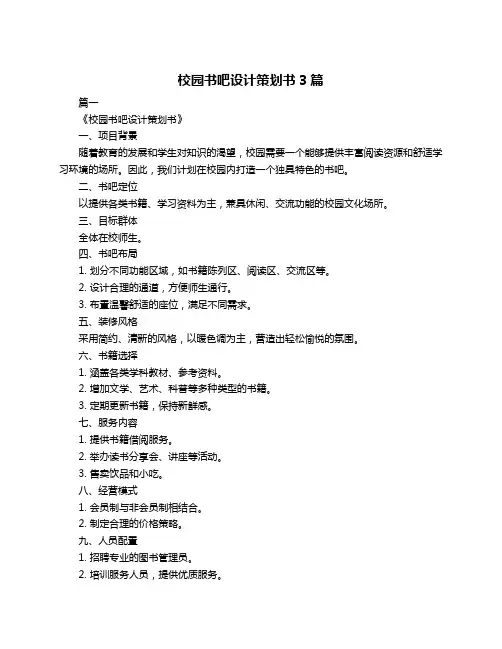 校园书吧设计策划书 3 篇

篇一

《校园书吧设计策划书》

一、项目背景

随着教育的发展和学生对知识的渴望，校园需要一个能够提供丰富阅读资源和舒适学习环境的场所。因此，我们计划在校园内打造一个独具特色的书吧。

二、书吧定位

以提供各类书籍、学习资料为主，兼具休闲、交流功能的校园文化场所。

三、目标群体

全体在校师生。

四、书吧布局

1. 划分不同功能区域，如书籍陈列区、阅读区、交流区等。

2. 设计合理的通道，方便师生通行。

3. 布置温馨舒适的座位，满足不同需求。

五、装修风格

采用简约、清新的风格，以暖色调为主，营造出轻松愉悦的氛围。

六、书籍选择

1. 涵盖各类学科教材、参考资料。

2. 增加文学、艺术、科普等多种类型的书籍。

3. 定期更新书籍，保持新鲜感。

七、服务内容

1. 提供书籍借阅服务。

2. 举办读书分享会、讲座等活动。

3. 售卖饮品和小吃。

八、经营模式

1. 会员制与非会员制相结合。

2. 制定合理的价格策略。

九、人员配置

1. 招聘专业的图书管理员。

2. 培训服务人员，提供优质服务。